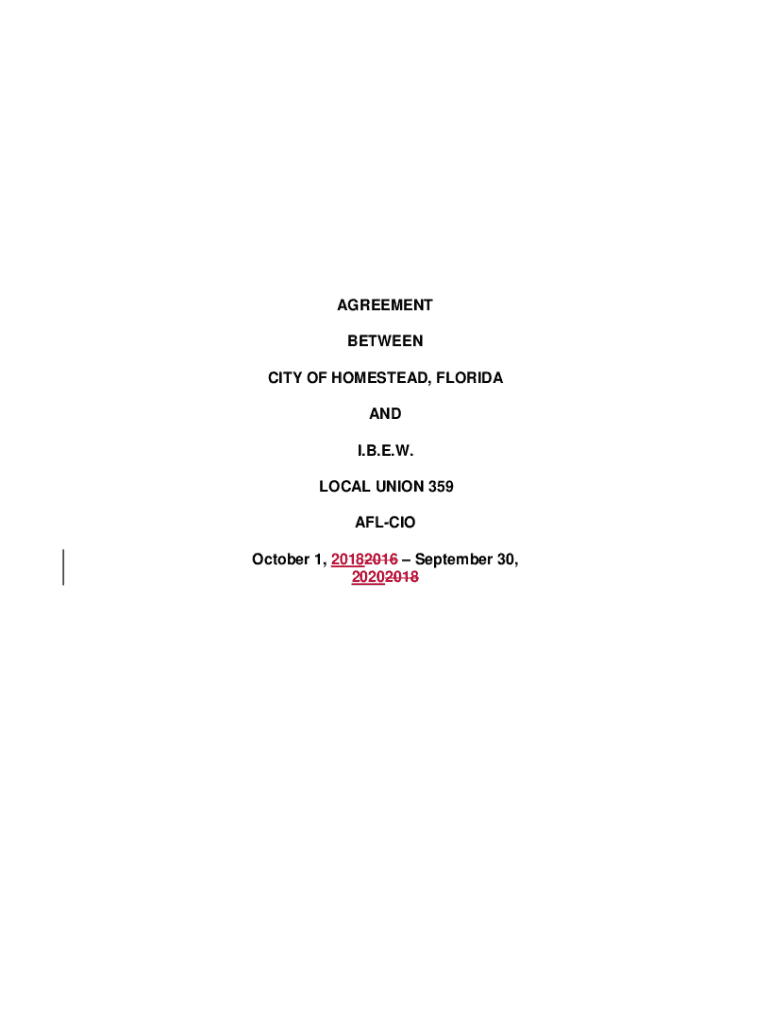 AGREEMENT

BETWEEN

CITY OF HOMESTEAD, FLORIDA

AND

I.B.E.W.

LOCAL UNION 359

AFL-CIO

October 1, 20182016 – September 30, 20202018